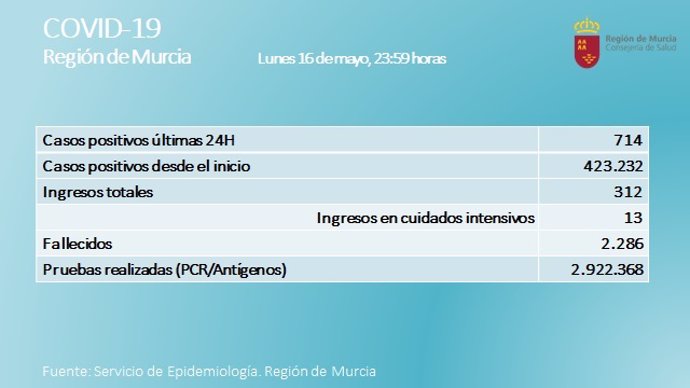 COVID-19
Región de Murcia

Lunes 16 de mayo, 23:59 horas

Región de Murcia
Consejería de Salud

| | |
|---|---|
| Casos positivos últimas 24H | 714 |
| Casos positivos desde el inicio | 423.232 |
| Ingresos totales | 312 |
| Ingresos en cuidados intensivos | 13 |
| Fallecidos | 2.286 |
| Pruebas realizadas (PCR/Antígenos) | 2.922.368 |

Fuente: Servicio de Epidemiología. Región de Murcia